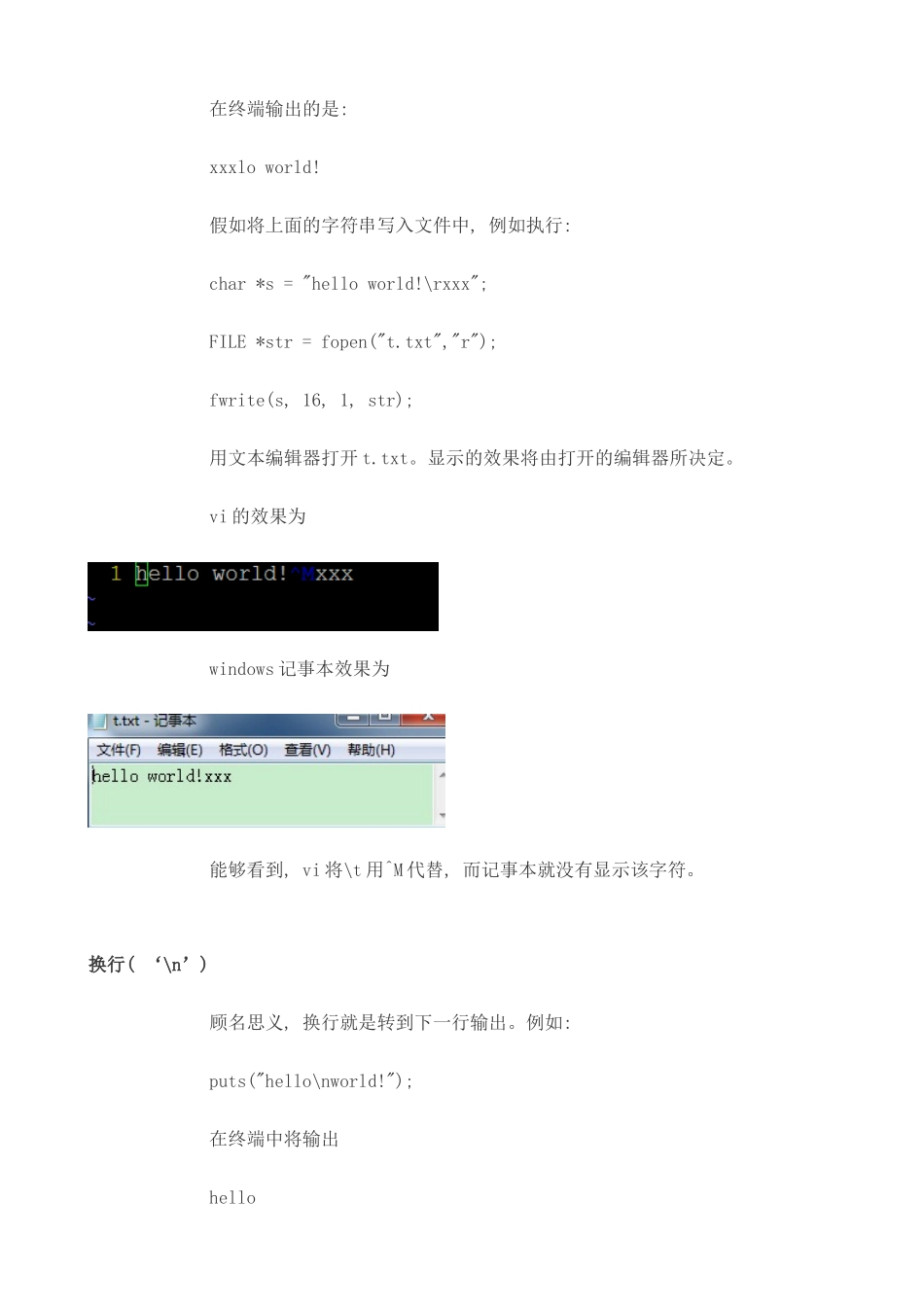 在终端输出的是:

xxxlo world!

假如将上面的字符串写入文件中, 例如执行:

char *s = "hello world!\rxxx";

FILE *str = fopen("t.txt","r");

fwrite(s, 16, 1, str);

用文本编辑器打开 t.txt。显示的效果将由打开的编辑器所决定。

vi 的效果为

1 hello world!^Mxxx

windows 记事本效果为

t.txt - 记事本

文件(F) 编辑(E) 格式(O) 查看(V) 帮助(H)

hello world!xxx

能够看到, vi 将\t 用^M 代替, 而记事本就没有显示该字符。

换行( '\n' )

顾名思义, 换行就是转到下一行输出。例如:

puts("hello\nworld!");

在终端中将输出

hello